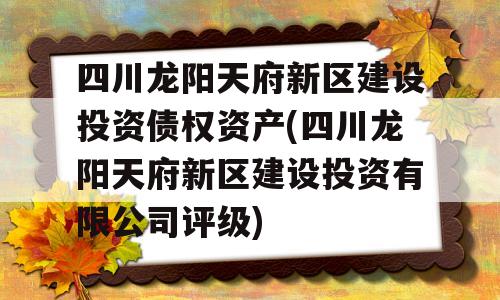 四川龙阳天府新区建设投资债权资产(四川龙阳天府新区建设投资有限公司评级)